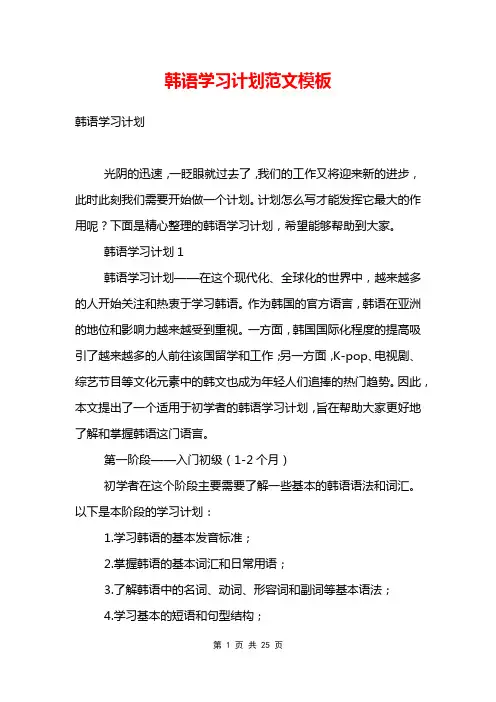 韩语学习计划范文模板

韩语学习计划

光阴的迅速，一眨眼就过去了，我们的工作又将迎来新的进步，此时此刻我们需要开始做一个计划。计划怎么写才能发挥它最大的作用呢？下面是精心整理的韩语学习计划，希望能够帮助到大家。

韩语学习计划 1

韩语学习计划——在这个现代化、全球化的世界中，越来越多的人开始关注和热衷于学习韩语。作为韩国的官方语言，韩语在亚洲的地位和影响力越来越受到重视。一方面，韩国国际化程度的提高吸引了越来越多的人前往该国留学和工作；另一方面，K-pop、电视剧、综艺节目等文化元素中的韩文也成为年轻人们追捧的热门趋势。因此，本文提出了一个适用于初学者的韩语学习计划，旨在帮助大家更好地了解和掌握韩语这门语言。

第一阶段——入门初级（1-2 个月）

初学者在这个阶段主要需要了解一些基本的韩语语法和词汇。以下是本阶段的学习计划：

1.学习韩语的基本发音标准；

2.掌握韩语的基本词汇和日常用语；

3.了解韩语中的名词、动词、形容词和副词等基本语法；

4.学习基本的短语和句型结构；

第 1 页 共 25 页